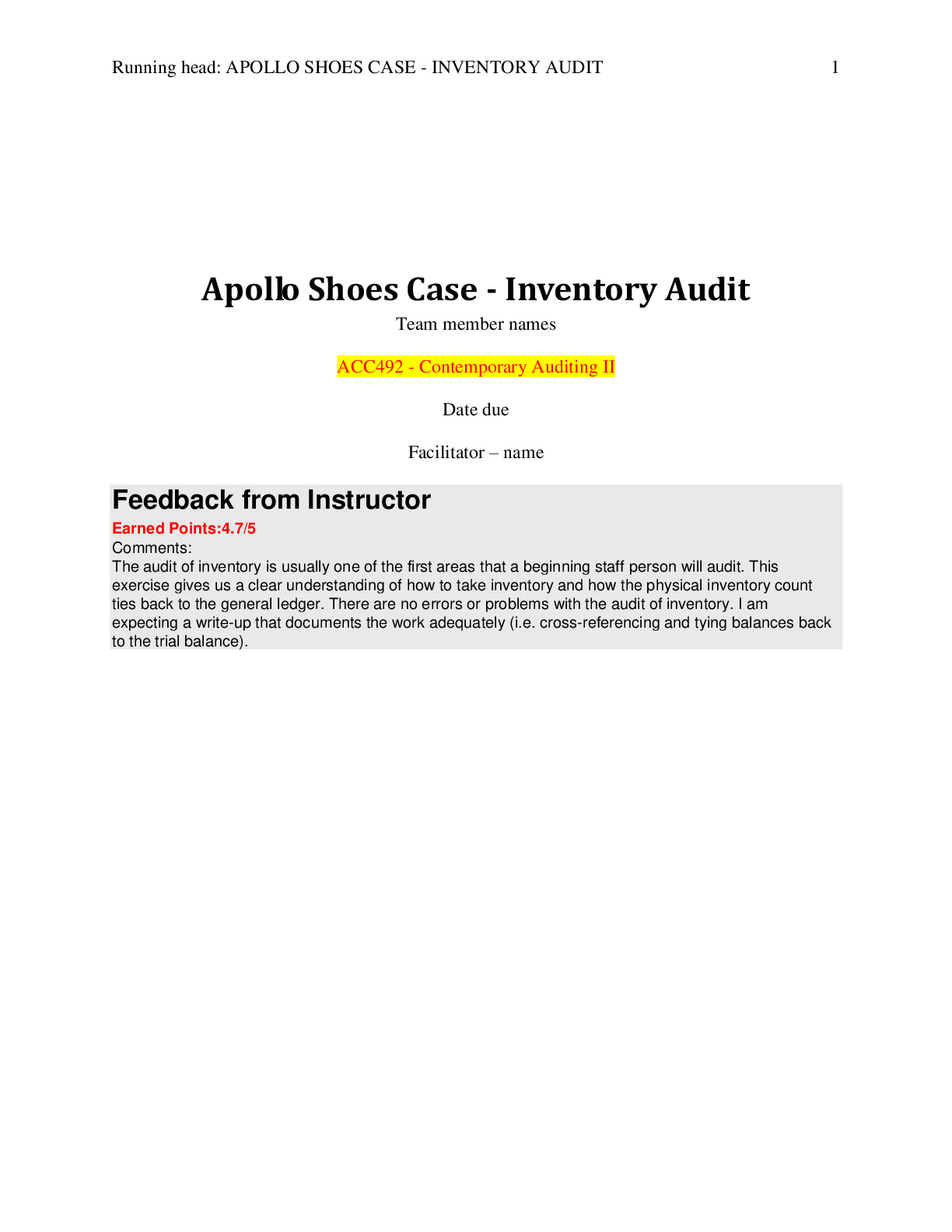 Running head: APOLLO SHOES CASE - INVENTORY AUDIT 1

Apollo Shoes Case - Inventory Audit

Team member names

ACC492 - Contemporary Auditing II

Date due

Facilitator – name

Feedback from Instructor

Earned Points:4.7/5

Comments:

The audit of inventory is usually one of the first areas that a beginning staff person will audit. This exercise gives us a clear understanding of how to take inventory and how the physical inventory count ties back to the general ledger. There are no errors or problems with the audit of inventory. I am expecting a write-up that documents the work adequately (i.e. cross-referencing and tying balances back to the trial balance).